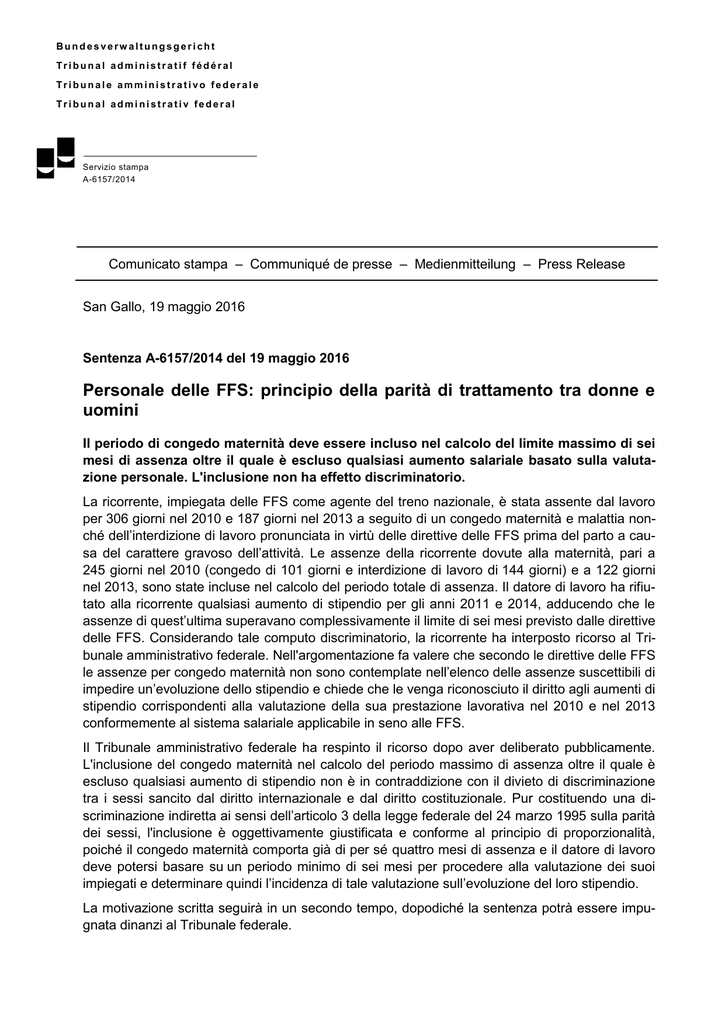 Bundesverwaltungsgericht
Tribunal administratif fédéral
Tribunale amministrativo federale
Tribunal administrativ federal

Servizio stampa
A-6157/2014

Comunicato stampa – Communiqué de presse – Medienmitteilung – Press Release

San Gallo, 19 maggio 2016

Sentenza A-6157/2014 del 19 maggio 2016

Personale delle FFS: principio della parità di trattamento tra donne e uomini

Il periodo di congedo maternità deve essere incluso nel calcolo del limite massimo di sei mesi di assenza oltre il quale è escluso qualsiasi aumento salariale basato sulla valutazione personale. L'inclusione non ha effetto discriminatorio.

La ricorrente, impiegata delle FFS come agente del treno nazionale, è stata assente dal lavoro per 306 giorni nel 2010 e 187 giorni nel 2013 a seguito di un congedo maternità e malattia nonché dell'interdizione di lavoro pronunciata in virtù delle direttive delle FFS prima del parto a causa del carattere gravoso dell'attività. Le assenze della ricorrente dovute alla maternità, pari a 245 giorni nel 2010 (congedo di 101 giorni e interdizione di lavoro di 144 giorni) e a 122 giorni nel 2013, sono state incluse nel calcolo del periodo totale di assenza. Il datore di lavoro ha rifiutato alla ricorrente qualsiasi aumento di stipendio per gli anni 2011 e 2014, adducendo che le assenze di quest'ultima superavano complessivamente il limite di sei mesi previsto dalle direttive delle FFS. Considerando tale computo discriminatorio, la ricorrente ha interposto ricorso al Tribunale amministrativo federale. Nell'argomentazione fa valere che secondo le direttive delle FFS le assenze per congedo maternità non sono contemplate nell'elenco delle assenze suscettibili di impedire un'evoluzione dello stipendio e chiede che le venga riconosciuto il diritto agli aumenti di stipendio corrispondenti alla valutazione della sua prestazione lavorativa nel 2010 e nel 2013 conformemente al sistema salariale applicabile in seno alle FFS.

Il Tribunale amministrativo federale ha respinto il ricorso dopo aver deliberato pubblicamente. L'inclusione del congedo maternità nel calcolo del periodo massimo di assenza oltre il quale è escluso qualsiasi aumento di stipendio non è in contraddizione con il divieto di discriminazione tra i sessi sancito dal diritto internazionale e dal diritto costituzionale. Pur costituendo una discriminazione indiretta ai sensi dell'articolo 3 della legge federale del 24 marzo 1995 sulla parità dei sessi, l'inclusione è oggettivamente giustificata e conforme al principio di proporzionalità, poiché il congedo maternità comporta già di per sé quattro mesi di assenza e il datore di lavoro deve potersi basare su un periodo minimo di sei mesi per procedere alla valutazione dei suoi impiegati e determinare quindi l'incidenza di tale valutazione sull'evoluzione del loro stipendio.

La motivazione scritta seguirà in un secondo tempo, dopodiché la sentenza potrà essere impugnata dinanzi al Tribunale federale.